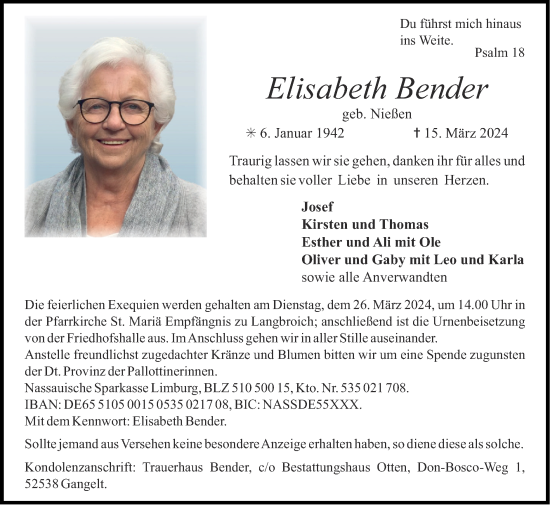 Du führst mich hinaus ins Weite.
Psalm 18

Elisabeth Bender

geb. Nießen

✳ 6. Januar 1942 † 15. März 2024

Traurig lassen wir sie gehen, danken ihr für alles und behalten sie voller Liebe in unseren Herzen.

Josef
Kirsten und Thomas
Esther und Ali mit Ole
Oliver und Gaby mit Leo und Karla
sowie alle Anverwandten

Die feierlichen Exequien werden gehalten am Dienstag, dem 26. März 2024, um 14.00 Uhr in der Pfarrkirche St. Mariä Empfängnis zu Langbroich; anschließend ist die Urnenbeisetzung von der Friedhofshalle aus. Im Anschluss gehen wir in aller Stille auseinander.
Anstelle freundlichst zugedachter Kränze und Blumen bitten wir um eine Spende zugunsten der Dt. Provinz der Pallottinerinnen.
Nassauische Sparkasse Limburg, BLZ 510 500 15, Kto. Nr. 535 021 708.
IBAN: DE65 5105 0015 0535 0217 08, BIC: NASSDE55XXX.
Mit dem Kennwort: Elisabeth Bender.

Sollte jemand aus Versehen keine besondere Anzeige erhalten haben, so diene diese als solche.

Kondolenzanschrift: Trauerhaus Bender, c/o Bestattungshaus Otten, Don-Bosco-Weg 1, 52538 Gangelt.